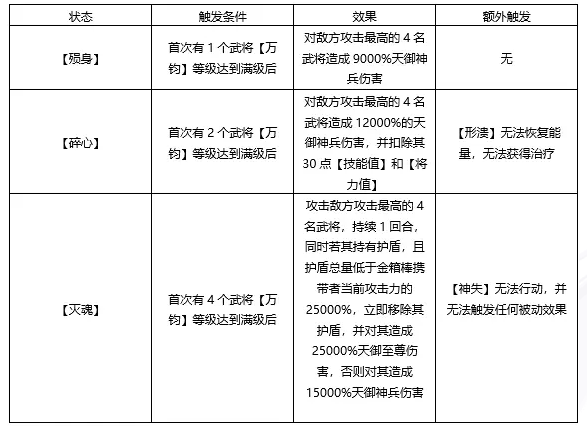 | 状态 | 触发条件 | 效果 | 额外触发 |
|---|---|---|---|
| 【殒身】 | 首次有 1 个武将【万钧】等级达到满级后 | 对敌方攻击最高的 4 名武将造成 9000%天御神兵伤害 | 无 |
| 【碎心】 | 首次有 2 个武将【万钧】等级达到满级后 | 对敌方攻击最高的 4 名武将造成 12000%的天御神兵伤害，并扣除其 30 点【技能值】和【将力值】 | 【形溃】无法恢复能量，无法获得治疗 |
| 【灭魂】 | 首次有 4 个武将【万钧】等级达到满级后 | 攻击敌方攻击最高的 4 名武将，持续 1 回合，同时若其持有护盾，且护盾总量低于金箱棒携带者当前攻击力的 25000%，立即移除其护盾，并对其造成 25000%天御至尊伤害，否则对其造成 15000%天御神兵伤害 | 【神失】无法行动，并无法触发任何被动效果 |